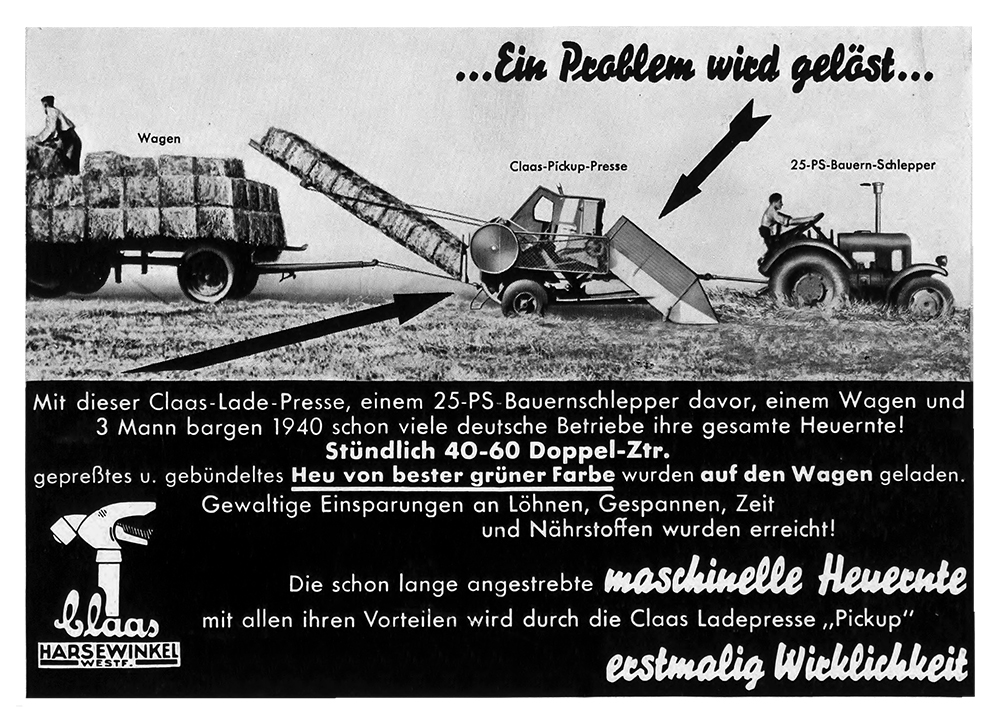 ...Ein Problem wird gelöst...

Wagen

Claas-Pickup-Presse

25-PS-Bauern-Schlepper

Mit dieser Claas-Lade-Presse, einem 25-PS-Bauernschlepper davor, einem Wagen und 3 Mann bargen 1940 schon viele deutsche Betriebe ihre gesamte Heuernte!
Stündlich 40-60 Doppel-Ztr.
gepreßtes u. gebündeltes Heu von bester grüner Farbe wurden auf den Wagen geladen.
Gewaltige Einsparungen an Löhnen, Gespannen, Zeit und Nährstoffen wurden erreicht!

Die schon lange angestrebte maschinelle Heuernte mit allen ihren Vorteilen wird durch die Claas Ladepresse „Pickup" erstmalig Wirklichkeit

Claas
HARSEWINKEL
WESTF.